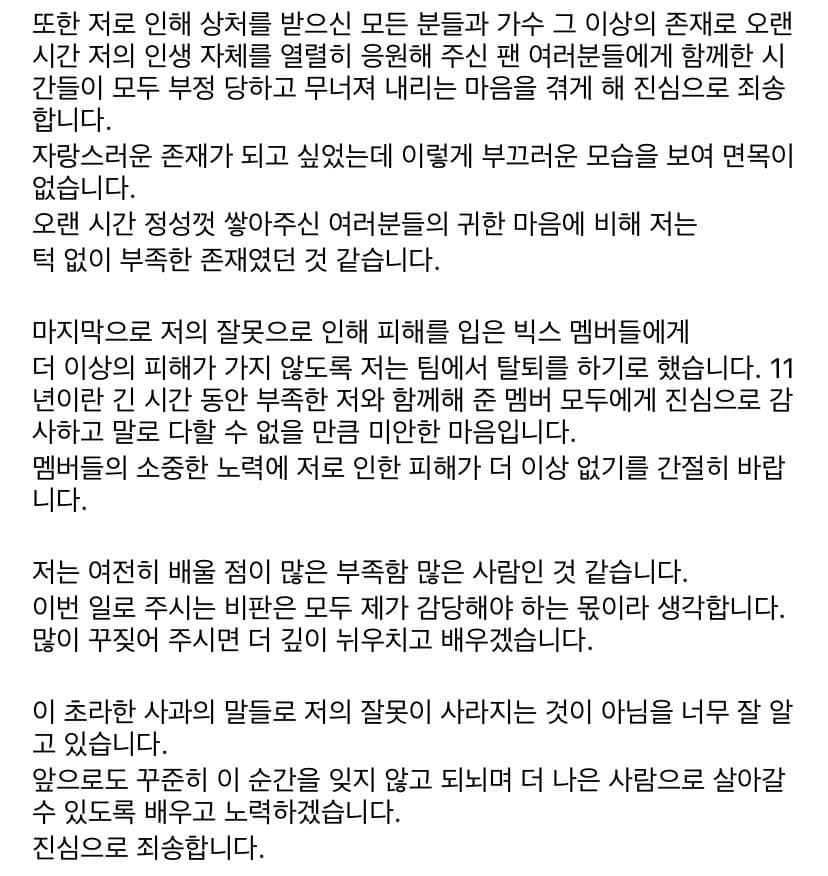 또한 저로 인해 상처를 받으신 모든 분들과 가수 그 이상의 존재로 오랜 시간 저의 인생 자체를 열렬히 응원해 주신 팬 여러분들에게 함께한 시간들이 모두 부정 당하고 무너져 내리는 마음을 겪게 해 진심으로 죄송합니다.
자랑스러운 존재가 되고 싶었는데 이렇게 부끄러운 모습을 보여 면목이 없습니다.
오랜 시간 정성껏 쌓아주신 여러분들의 귀한 마음에 비해 저는 턱 없이 부족한 존재였던 것 같습니다.

마지막으로 저의 잘못으로 인해 피해를 입은 빅스 멤버들에게 더 이상의 피해가 가지 않도록 저는 팀에서 탈퇴를 하기로 했습니다. 11년이란 긴 시간 동안 부족한 저와 함께해 준 멤버 모두에게 진심으로 감사하고 말로 다할 수 없을 만큼 미안한 마음입니다.
멤버들의 소중한 노력에 저로 인한 피해가 더 이상 없기를 간절히 바랍니다.

저는 여전히 배울 점이 많은 부족함 많은 사람인 것 같습니다.
이번 일로 주시는 비판은 모두 제가 감당해야 하는 몫이라 생각합니다.
많이 꾸짖어 주시면 더 깊이 뉘우치고 배우겠습니다.

이 초라한 사과의 말들로 저의 잘못이 사라지는 것이 아님을 너무 잘 알고 있습니다.
앞으로도 꾸준히 이 순간을 잊지 않고 되뇌며 더 나은 사람으로 살아갈 수 있도록 배우고 노력하겠습니다.
진심으로 죄송합니다.